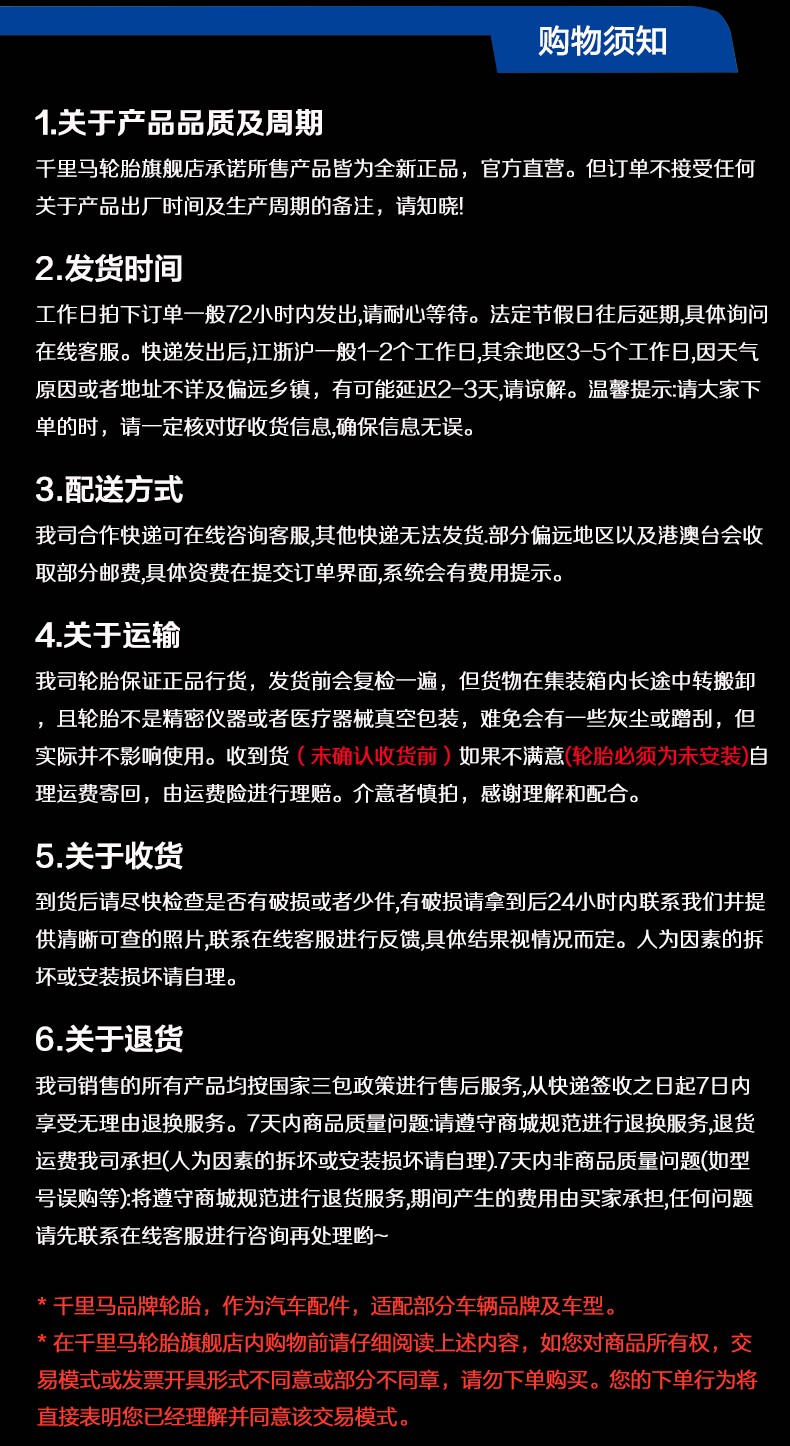 购物须知

1.关于产品品质及周期

千里马轮胎旗舰店承诺所售产品皆为全新正品，官方直营。但订单不接受任何关于产品出厂时间及生产周期的备注，请知晓!

2.发货时间

工作日拍下订单一般72小时内发出,请耐心等待。法定节假日往后延期,具体询问在线客服。快递发出后,江浙沪一般1-2个工作日,其余地区3-5个工作日,因天气原因或者地址不详及偏远乡镇，有可能延迟2-3天,请谅解。温馨提示:请大家下单的时，请一定核对好收货信息,确保信息无误。

3.配送方式

我司合作快递可在线咨询客服,其他快递无法发货.部分偏远地区以及港澳台会收取部分邮费,具体资费在提交订单界面,系统会有费用提示。

4.关于运输

我司轮胎保证正品行货，发货前会复检一遍，但货物在集装箱内长途中转搬卸，且轮胎不是精密仪器或者医疗器械真空包装，难免会有一些灰尘或蹭刮，但实际并不影响使用。收到货（未确认收货前）如果不满意(轮胎必须为未安装)自理运费寄回，由运费险进行理赔。介意者慎拍，感谢理解和配合。

5.关于收货

到货后请尽快检查是否有破损或者少件,有破损请拿到后24小时内联系我们并提供清晰可查的照片,联系在线客服进行反馈,具体结果视情况而定。人为因素的拆坏或安装损坏请自理。

6.关于退货

我司销售的所有产品均按国家三包政策进行售后服务,从快递签收之日起7日内享受无理由退换服务。7天内商品质量问题:请遵守商城规范进行退换服务,退货运费我司承担(人为因素的拆坏或安装损坏请自理).7天内非商品质量问题(如型号误购等):将遵守商城规范进行退货服务,期间产生的费用由买家承担,任何问题请先联系在线客服进行咨询再处理哟~

* 千里马品牌轮胎，作为汽车配件，适配部分车辆品牌及车型。
* 在千里马轮胎旗舰店内购物前请仔细阅读上述内容，如您对商品所有权，交易模式或发票开具形式不同意或部分不同章，请勿下单购买。您的下单行为将直接表明您已经理解并同意该交易模式。